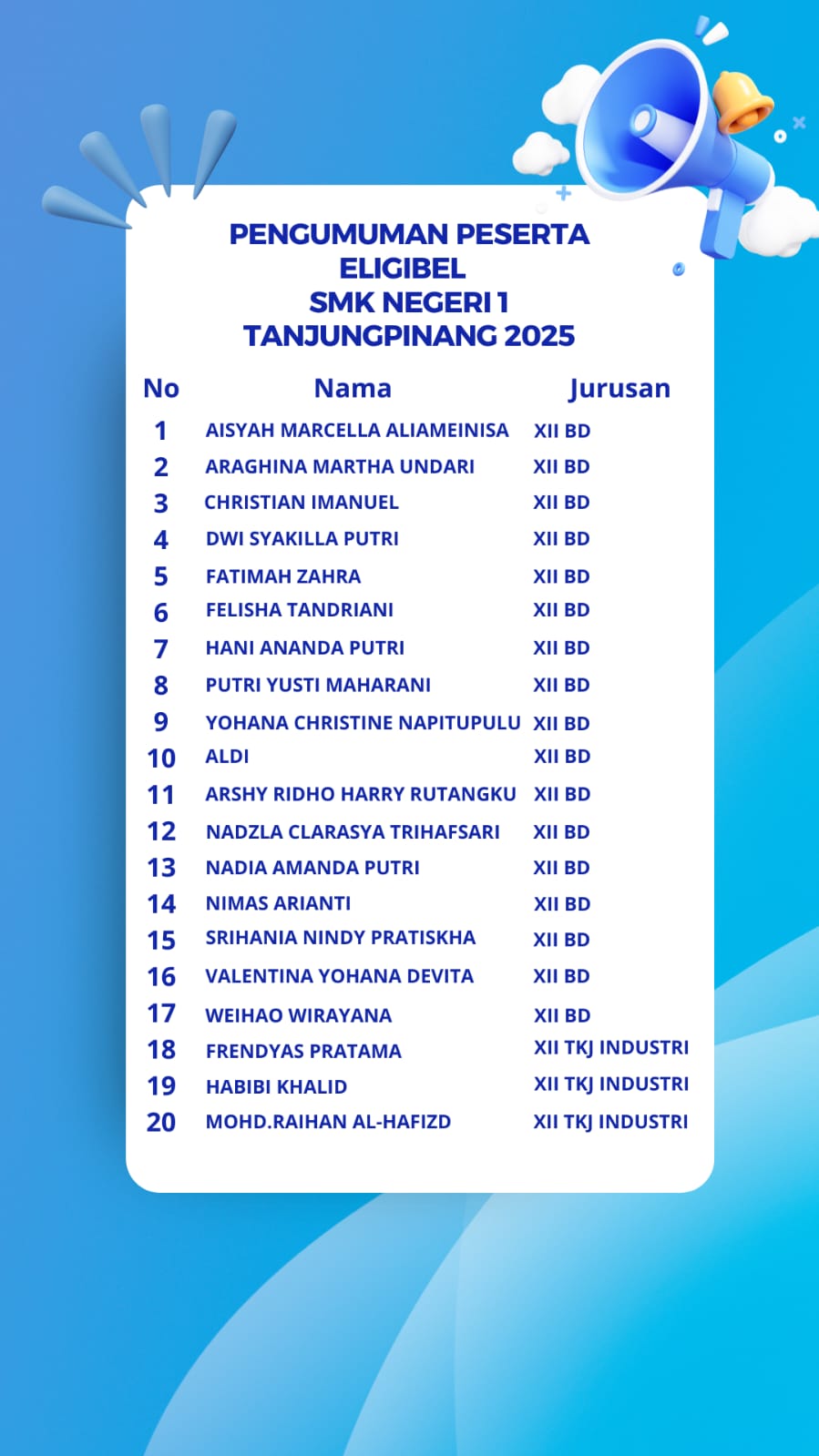 PENGUMUMAN PESERTA ELIGIBEL
SMK NEGERI 1
TANJUNGPINANG 2025

| No | Nama | Jurusan |
|---|---|---|
| 1 | AISYAH MARCELLA ALIAMEINISA | XII BD |
| 2 | ARAGHINA MARTHA UNDARI | XII BD |
| 3 | CHRISTIAN IMANUEL | XII BD |
| 4 | DWI SYAKILLA PUTRI | XII BD |
| 5 | FATIMAH ZAHRA | XII BD |
| 6 | FELISHA TANDRIANI | XII BD |
| 7 | HANI ANANDA PUTRI | XII BD |
| 8 | PUTRI YUSTI MAHARANI | XII BD |
| 9 | YOHANA CHRISTINE NAPITUPULU | XII BD |
| 10 | ALDI | XII BD |
| 11 | ARSHY RIDHO HARRY RUTANGKU | XII BD |
| 12 | NADZLA CLARASYA TRIHAFSARI | XII BD |
| 13 | NADIA AMANDA PUTRI | XII BD |
| 14 | NIMAS ARIANTI | XII BD |
| 15 | SRIHANIA NINDY PRATISKHA | XII BD |
| 16 | VALENTINA YOHANA DEVITA | XII BD |
| 17 | WEIHAO WIRAYANA | XII BD |
| 18 | FRENDYAS PRATAMA | XII TKJ INDUSTRI |
| 19 | HABIBI KHALID | XII TKJ INDUSTRI |
| 20 | MOHD.RAIHAN AL-HAFIZD | XII TKJ INDUSTRI |